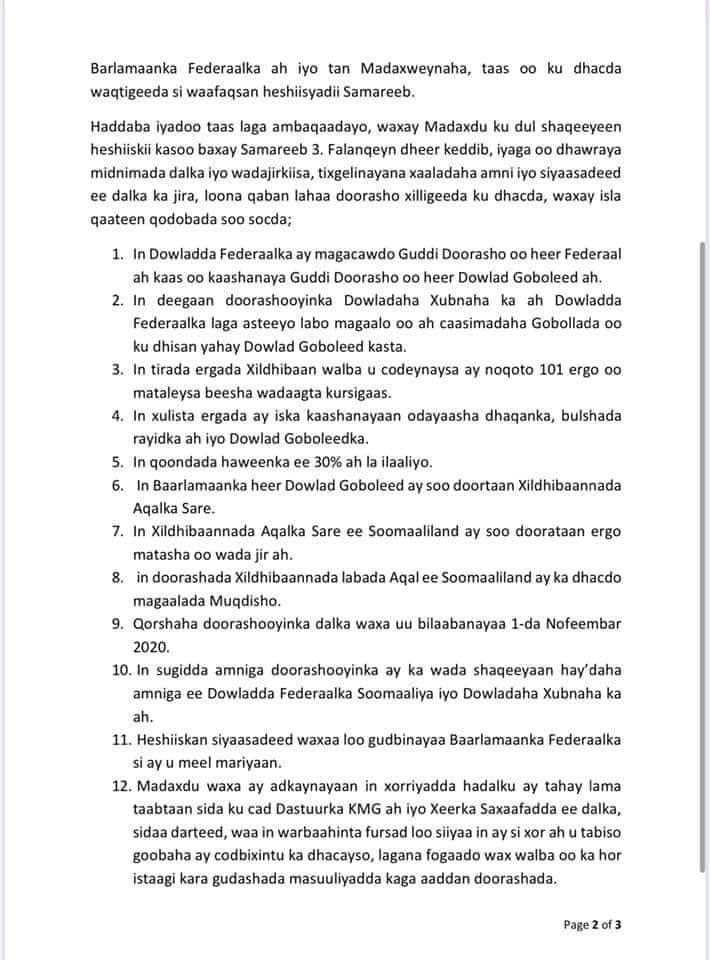 Barlamaanka Federaalka ah iyo tan Madaxweynaha, taas oo ku dhacda waqtigeeda si waafaqsan heshiisyadii Samareeb.

Haddaba iyadoo taas laga ambaqaadayo, waxay Madaxdu ku dul shaqeeyeen heshiiskii kasoo baxay Samareeb 3. Falanqeyn dheer keddib, iyaga oo dhawraya midnimada dalka iyo wadajirkiisa, tixgelinayana xaaladaha amni iyo siyaasadeed ee dalka ka jira, loona qaban lahaa doorasho xilligeeda ku dhacda, waxay isla qaateen qodobada soo socda;

1. In Dowladda Federaalka ay magacawdo Guddi Doorasho oo heer Federaal ah kaas oo kaashanaya Guddi Doorasho oo heer Dowlad Goboleed ah.
2. In deegaan doorashooyinka Dowladaha Xubnaha ka ah Dowladda Federaalka laga asteeyo labo magaalo oo ah caasimadaha Gobollada oo ku dhisan yahay Dowlad Goboleed kasta.
3. In tirada ergada Xildhibaan walba u codeynaysa ay noqoto 101 ergo oo mataleysa beesha wadaagta kursigaas.
4. In xulista ergada ay iska kaashanayaan odayaasha dhaqanka, bulshada rayidka ah iyo Dowlad Goboleedka.
5. In qoondada haweenka ee 30% ah la ilaaliyo.
6. In Baarlamaanka heer Dowlad Goboleed ay soo doortaan Xildhibaannada Aqalka Sare.
7. In Xildhibaannada Aqalka Sare ee Soomaaliland ay soo doorataan ergo matasha oo wada jir ah.
8. in doorashada Xildhibaannada labada Aqal ee Soomaaliland ay ka dhacdo magaalada Muqdisho.
9. Qorshaha doorashooyinka dalka waxa uu bilaabanayaa 1-da Nofeembar 2020.
10. In sugidda amniga doorashooyinka ay ka wada shaqeeyaan hay'daha amniga ee Dowladda Federaalka Soomaaliya iyo Dowladaha Xubnaha ka ah.
11. Heshiiskan siyaasadeed waxaa loo gudbinayaa Baarlamaanka Federaalka si ay u meel mariyaan.
12. Madaxdu waxa ay adkaynayaan in xorriyadda hadalku ay tahay lama taabtaan sida ku cad Dastuurka KMG ah iyo Xeerka Saxaafadda ee dalka, sidaa darteed, waa in warbaahinta fursad loo siiyaa in ay si xor ah u tabiso goobaha ay codbixintu ka dhacayso, lagana fogaado wax walba oo ka hor istaagi kara gudashada masuuliyadda kaga aaddan doorashada.

Page 2 of 3